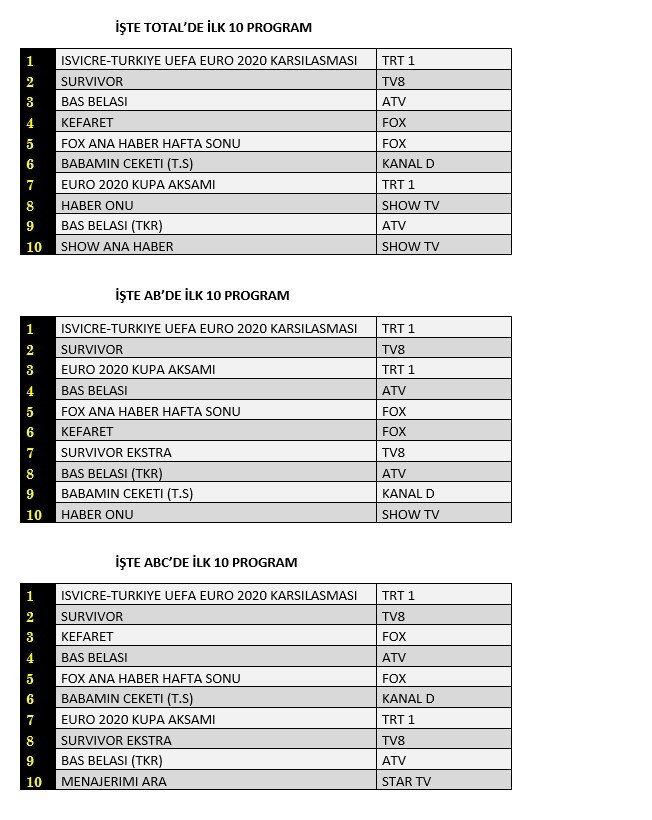 İŞTE TOTAL'DE İLK 10 PROGRAM

| 1 | ISVICRE-TURKIYE UEFA EURO 2020 KARSILASMASI | TRT 1 |
|---|---|---|
| 2 | SURVIVOR | TV8 |
| 3 | BAS BELASI | ATV |
| 4 | KEFARET | FOX |
| 5 | FOX ANA HABER HAFTA SONU | FOX |
| 6 | BABAMIN CEKETI (T.S) | KANAL D |
| 7 | EURO 2020 KUPA AKSAMI | TRT 1 |
| 8 | HABER ONU | SHOW TV |
| 9 | BAS BELASI (TKR) | ATV |
| 10 | SHOW ANA HABER | SHOW TV |

İŞTE AB'DE İLK 10 PROGRAM

| 1 | ISVICRE-TURKIYE UEFA EURO 2020 KARSILASMASI | TRT 1 |
|---|---|---|
| 2 | SURVIVOR | TV8 |
| 3 | EURO 2020 KUPA AKSAMI | TRT 1 |
| 4 | BAS BELASI | ATV |
| 5 | FOX ANA HABER HAFTA SONU | FOX |
| 6 | KEFARET | FOX |
| 7 | SURVIVOR EKSTRA | TV8 |
| 8 | BAS BELASI (TKR) | ATV |
| 9 | BABAMIN CEKETI (T.S) | KANAL D |
| 10 | HABER ONU | SHOW TV |

İŞTE ABC'DE İLK 10 PROGRAM

| 1 | ISVICRE-TURKIYE UEFA EURO 2020 KARSILASMASI | TRT 1 |
|---|---|---|
| 2 | SURVIVOR | TV8 |
| 3 | KEFARET | FOX |
| 4 | BAS BELASI | ATV |
| 5 | FOX ANA HABER HAFTA SONU | FOX |
| 6 | BABAMIN CEKETI (T.S) | KANAL D |
| 7 | EURO 2020 KUPA AKSAMI | TRT 1 |
| 8 | SURVIVOR EKSTRA | TV8 |
| 9 | BAS BELASI (TKR) | ATV |
| 10 | MENAJERIMI ARA | STAR TV |